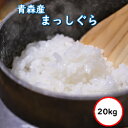 青森産
まっしぐら

20kg